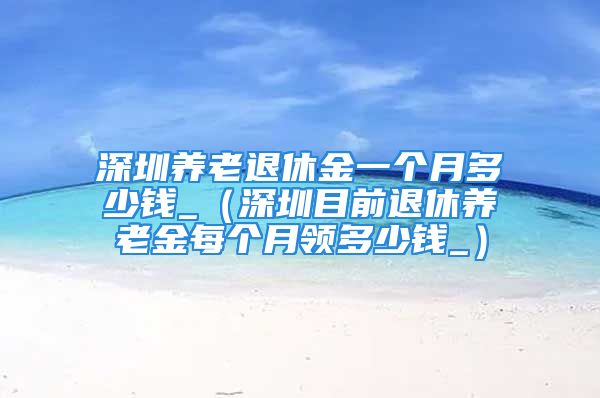 深圳养老退休金一个月多少钱_（深圳目前退休养老金每个月领多少钱_）